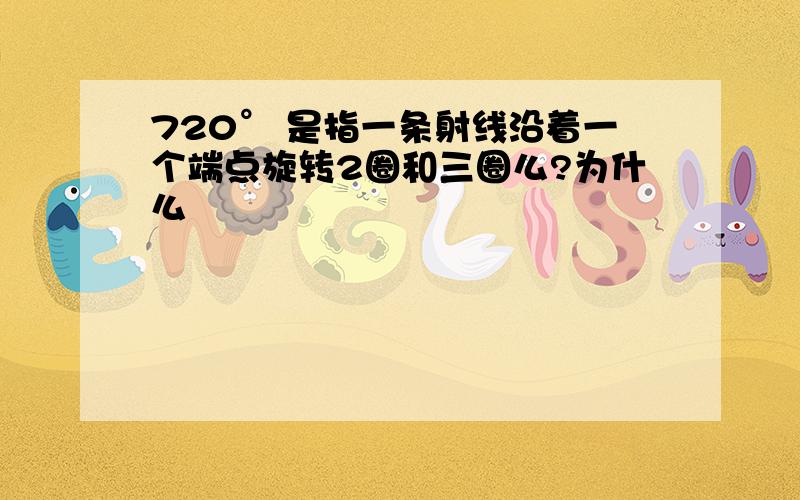 720° 是指一条射线沿着一个端点旋转2圈和三圈么?为什么